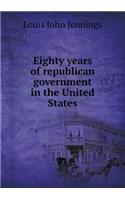 Louis John Jennings

Eighty years of republican government in the United States